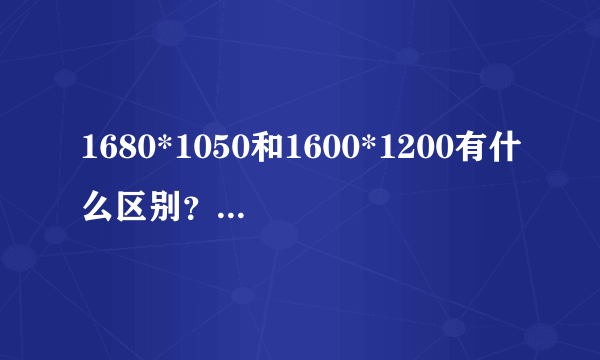 1680*1050和1600*1200有什么区别？...